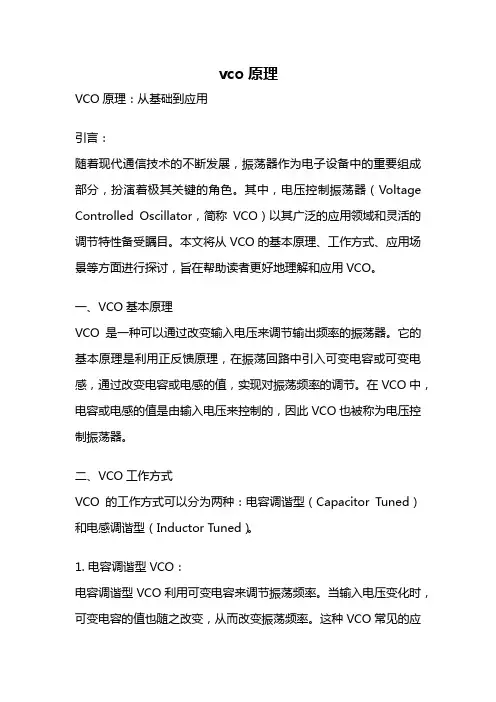 vco 原理

VCO 原理：从基础到应用

引言：

随着现代通信技术的不断发展，振荡器作为电子设备中的重要组成部分，扮演着极其关键的角色。其中，电压控制振荡器（Voltage Controlled Oscillator，简称 VCO）以其广泛的应用领域和灵活的调节特性备受瞩目。本文将从 VCO 的基本原理、工作方式、应用场景等方面进行探讨，旨在帮助读者更好地理解和应用 VCO。

一、VCO 基本原理

VCO 是一种可以通过改变输入电压来调节输出频率的振荡器。它的基本原理是利用正反馈原理，在振荡回路中引入可变电容或可变电感，通过改变电容或电感的值，实现对振荡频率的调节。在 VCO 中，电容或电感的值是由输入电压来控制的，因此 VCO 也被称为电压控制振荡器。

二、VCO 工作方式

VCO 的工作方式可以分为两种：电容调谐型（Capacitor Tuned）和电感调谐型（Inductor Tuned）。

1. 电容调谐型 VCO：

电容调谐型 VCO 利用可变电容来调节振荡频率。当输入电压变化时，可变电容的值也随之改变，从而改变振荡频率。这种 VCO 常见的应